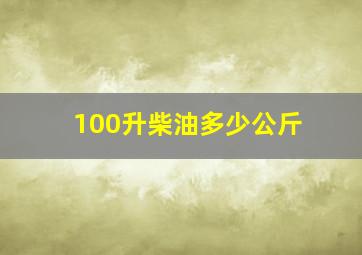 100升柴油多少公斤